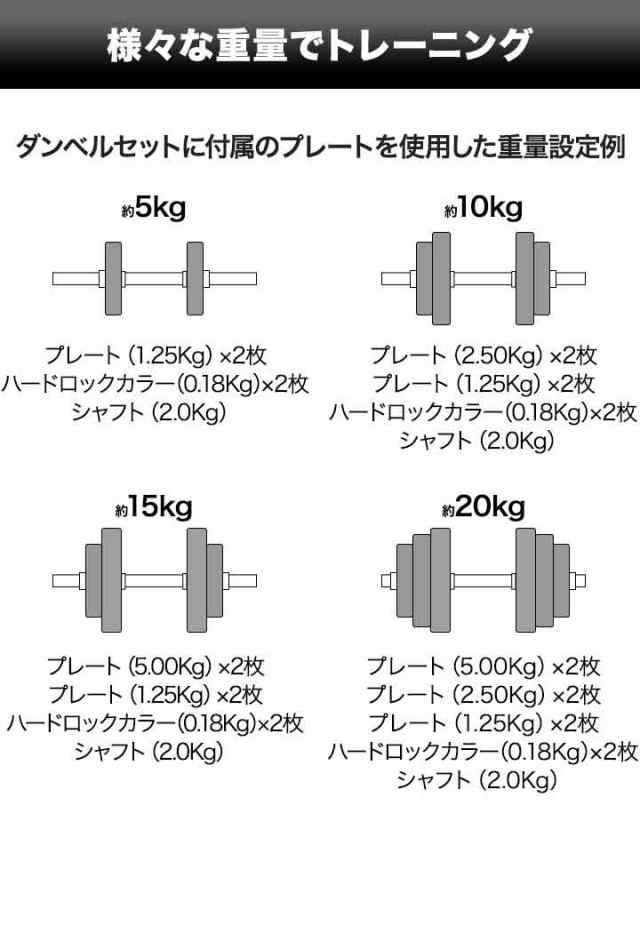 様々な重量でトレーニング

ダンベルセットに付属のプレートを使用した重量設定例

約5kg

プレート (1.25Kg) ×2枚
ハードロックカラー(0.18Kg)×2枚
シャフト (2.0Kg)

約10kg

プレート (2.50Kg) ×2枚
プレート (1.25Kg) ×2枚
ハードロックカラー(0.18Kg)×2枚
シャフト (2.0Kg)

約15kg

プレート (5.00Kg) ×2枚
プレート (1.25Kg) ×2枚
ハードロックカラー(0.18Kg)×2枚
シャフト (2.0Kg)

約20kg

プレート (5.00Kg) ×2枚
プレート (2.50Kg) ×2枚
プレート (1.25Kg) ×2枚
ハードロックカラー(0.18Kg)×2枚
シャフト (2.0Kg)